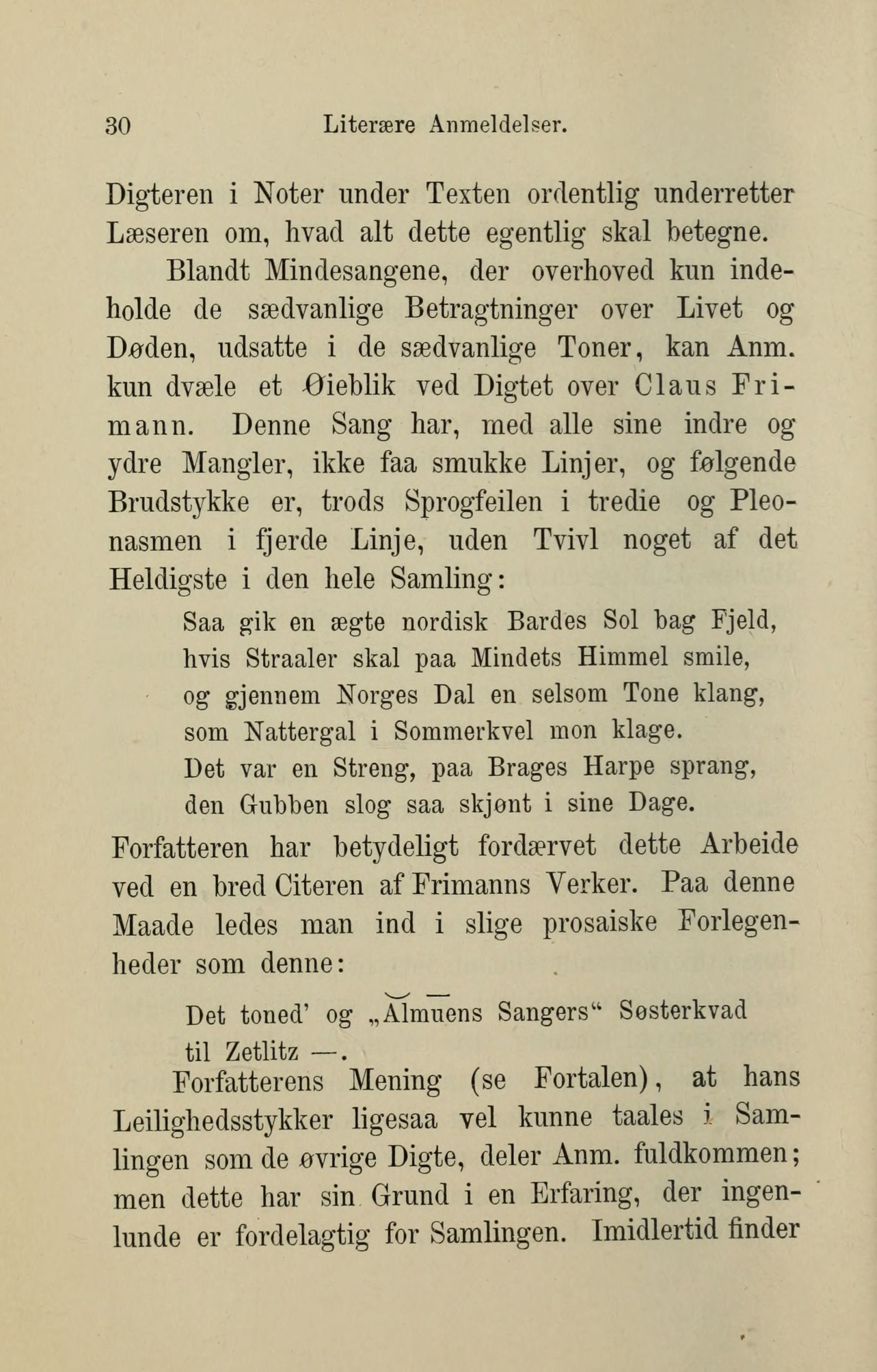 30 Literære Anmeldelser.

Digteren i Noter under Texten ordentlig underretter Læseren om, hvad alt dette egentlig skal betegne.

Blandt Mindesangene, der overhoved kun indeholde de sædvanlige Betragtninger over Livet og Døden, udsatte i de sædvanlige Toner, kan Anm. kun dvæle et Øieblik ved Digtet over Claus Frimann. Denne Sang har, med alle sine indre og ydre Mangler, ikke faa smukke Linjer, og følgende Brudstykke er, trods Sprogfeilen i tredie og Pleonasmen i fjerde Linje, uden Tvivl noget af det Heldigste i den hele Samling:

Saa gik en ægte nordisk Bardes Sol bag Fjeld,
hvis Straaler skal paa Mindets Himmel smile,
og gjennem Norges Dal en selsom Tone klang,
som Nattergal i Sommerkvel mon klage.
Det var en Streng, paa Brages Harpe sprang,
den Gubben slog saa skjønt i sine Dage.

Forfatteren har betydeligt fordærvet dette Arbeide ved en bred Citeren af Frimanns Verker. Paa denne Maade ledes man ind i slige prosaiske Forlegenheder som denne:

Det toned' og „Almuens Sangers“ Søsterkvad
til Zetlitz —.

Forfatterens Mening (se Fortalen), at hans Leilighedsstykker ligesaa vel kunne taales i Samlingen som de øvrige Digte, deler Anm. fuldkommen; men dette har sin Grund i en Erfaring, der ingenlunde er fordelagtig for Samlingen. Imidlertid finder